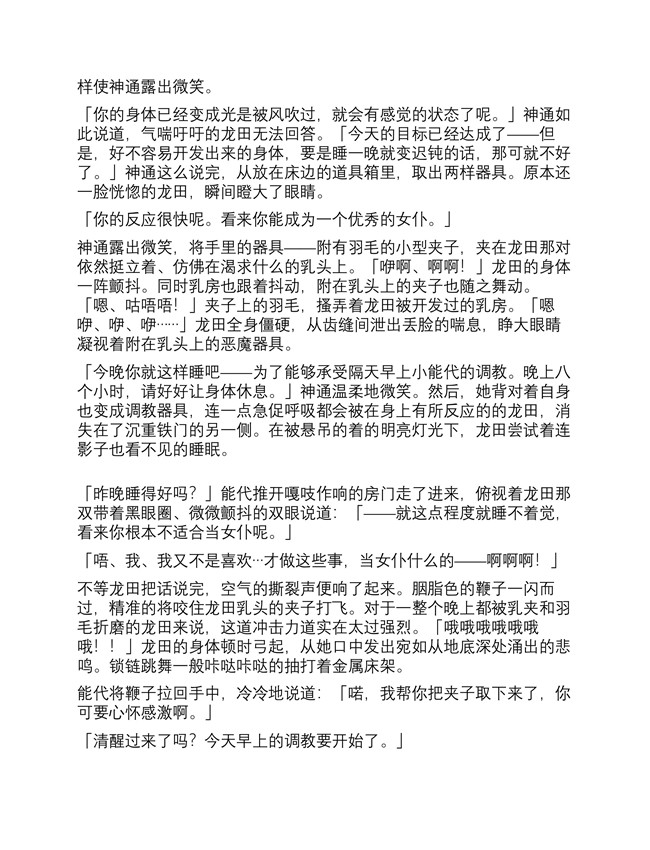 样使神通露出微笑。

「你的身体已经变成光是被风吹过，就会有感觉的状态了呢。」神通如此说道，气喘吁吁的龙田无法回答。「今天的目标已经达成了——但是，好不容易开发出来的身体，要是睡一晚就变迟钝的话，那可就不好了。」神通这么说完，从放在床边的道具箱里，取出两样器具。原本还一脸恍惚的龙田，瞬间瞪大了眼睛。

「你的反应很快呢。看来你能成为一个优秀的女仆。」

神通露出微笑，将手里的器具——附有羽毛的小型夹子，夹在龙田那对依然挺立着、仿佛在渴求什么的乳头上。「咿啊、啊啊！」龙田的身体一阵颤抖。同时乳房也跟着抖动，附在乳头上的夹子也随之舞动。「嗯、咕唔唔！」夹子上的羽毛，搔弄着龙田被开发过的乳房。「嗯咿、咿、咿……」龙田全身僵硬，从齿缝间泄出丢脸的喘息，睁大眼睛凝视着附在乳头上的恶魔器具。

「今晚你就这样睡吧——为了能够承受隔天早上小能代的调教。晚上八个小时，请好好让身体休息。」神通温柔地微笑。然后，她背对着自身也变成调教器具，连一点急促呼吸都会被在身上有所反应的的龙田，消失在了沉重铁门的另一侧。在被悬吊的着的明亮灯光下，龙田尝试着连影子也看不见的睡眠。

「昨晚睡得好吗？」能代推开嘎吱作响的房门走了进来，俯视着龙田那双带着黑眼圈、微微颤抖的双眼说道：「——就这点程度就睡不着觉，看来你根本不适合当女仆呢。」

「唔、我、我又不是喜欢…才做这些事，当女仆什么的——啊啊啊！」

不等龙田把话说完，空气的撕裂声便响了起来。胭脂色的鞭子一闪而过，精准的将咬住龙田乳头的夹子打飞。对于一整个晚上都被乳夹和羽毛折磨的龙田来说，这道冲击力道实在太过强烈。「哦哦哦哦哦哦哦！！」龙田的身体顿时弓起，从她口中发出宛如从地底深处涌出的悲鸣。锁链跳舞一般咔哒咔哒的抽打着金属床架。

能代将鞭子拉回手中，冷冷地说道：「喏，我帮你把夹子取下来了，你可要心怀感激啊。」

「清醒过来了吗？今天早上的调教要开始了。」